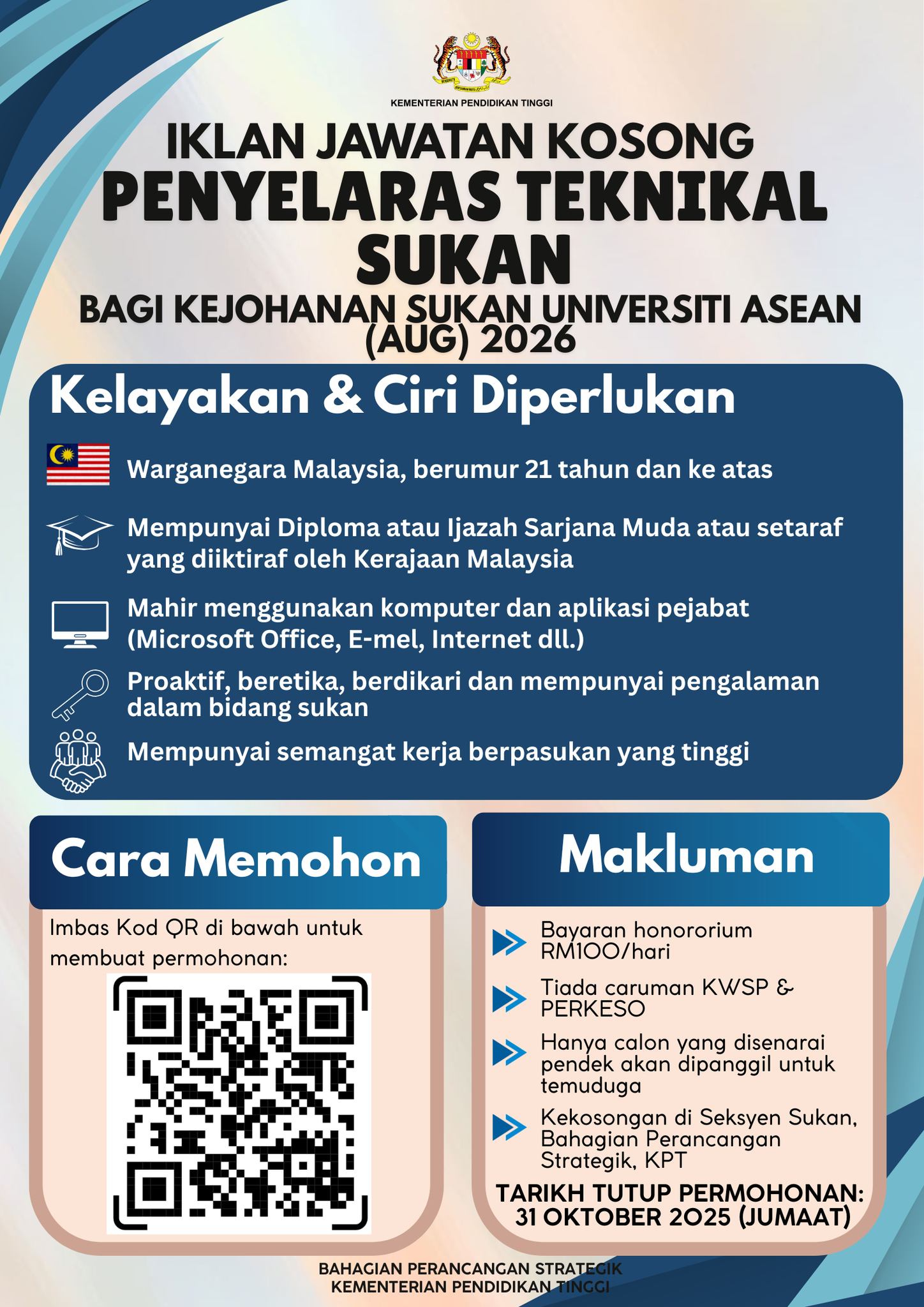 KEMENTERIAN PENDIDIKAN TINGGI

IKLAN JAWATAN KOSONG
PENYELARAS TEKNIKAL SUKAN
BAGI KEJOHANAN SUKAN UNIVERSITI ASEAN (AUG) 2026

Kelayakan & Ciri Diperlukan

Warganegara Malaysia, berumur 21 tahun dan ke atas

Mempunyai Diploma atau Ijazah Sarjana Muda atau setaraf yang diiktiraf oleh Kerajaan Malaysia

Mahir menggunakan komputer dan aplikasi pejabat (Microsoft Office, E-mel, Internet dll.)

Proaktif, beretika, berdikari dan mempunyai pengalaman dalam bidang sukan

Mempunyai semangat kerja berpasukan yang tinggi

Cara Memohon

Imbas Kod QR di bawah untuk membuat permohonan:

Makluman

Bayaran honororium RM100/hari

Tiada caruman KWSP & PERKESO

Hanya calon yang disenarai pendek akan dipanggil untuk temuduga

Kekosongan di Seksyen Sukan, Bahagian Perancangan Strategik, KPT

TARIKH TUTUP PERMOHONAN: 31 OKTOBER 2025 (JUMAAT)

BAHAGIAN PERANCANGAN STRATEGIK
KEMENTERIAN PENDIDIKAN TINGGI